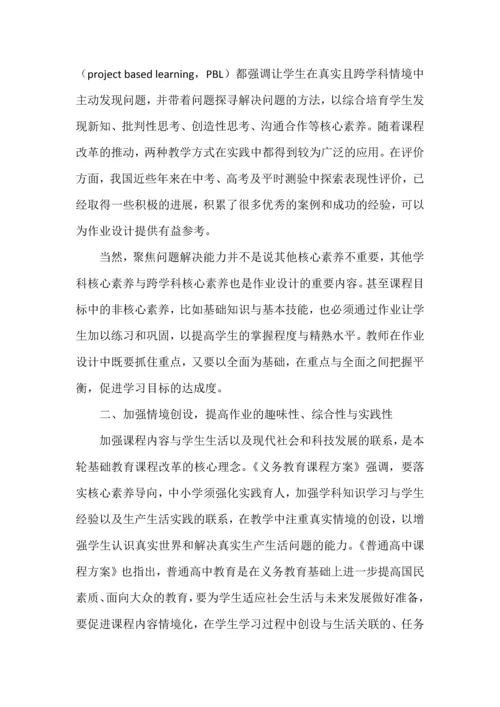 （project based learning，PBL）都强调让学生在真实且跨学科情境中主动发现问题，并带着问题探寻解决问题的方法，以综合培育学生发现新知、批判性思考、创造性思考、沟通合作等核心素养。随着课程改革的推动，两种教学方式在实践中都得到较为广泛的应用。在评价方面，我国近些年来在中考、高考及平时测验中探索表现性评价，已经取得一些积极的进展，积累了很多优秀的案例和成功的经验，可以为作业设计提供有益参考。

当然，聚焦问题解决能力并不是说其他核心素养不重要，其他学科核心素养与跨学科核心素养也是作业设计的重要内容。甚至课程目标中的非核心素养，比如基础知识与基本技能，也必须通过作业让学生加以练习和巩固，以提高学生的掌握程度与精熟水平。教师在作业设计中既要抓住重点，又要以全面为基础，在重点与全面之间把握平衡，促进学习目标的达成度。

二、加强情境创设，提高作业的趣味性、综合性与实践性

加强课程内容与学生生活以及现代社会和科技发展的联系，是本轮基础教育课程改革的核心理念。《义务教育课程方案》强调，要落实核心素养导向，中小学须强化实践育人，加强学科知识学习与学生经验以及生产生活实践的联系，在教学中注重真实情境的创设，以增强学生认识真实世界和解决真实生产生活问题的能力。《普通高中课程方案》也指出，普通高中教育是在义务教育基础上进一步提高国民素质、面向大众的教育，要为学生适应社会生活与未来发展做好准备，要促进课程内容情境化，在学生学习过程中创设与生活关联的、任务